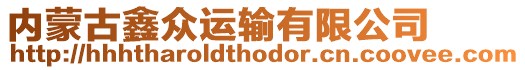 内蒙古鑫众运输有限公司
http://hhhtharoldthodor.cn.coovee.com